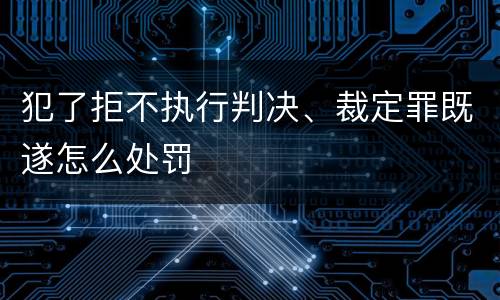 犯了拒不执行判决、裁定罪既遂怎么处罚